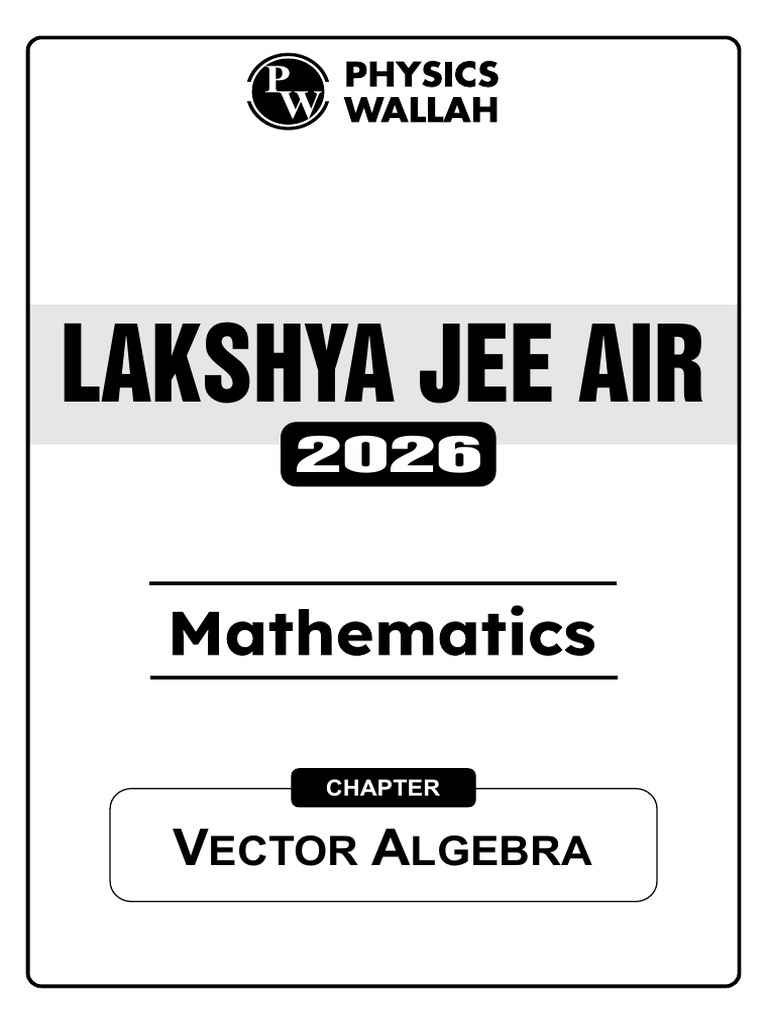 PW PHYSICS WALLAH

LAKSHYA JEE AIR

2026

Mathematics

CHAPTER

VECTOR ALGEBRA